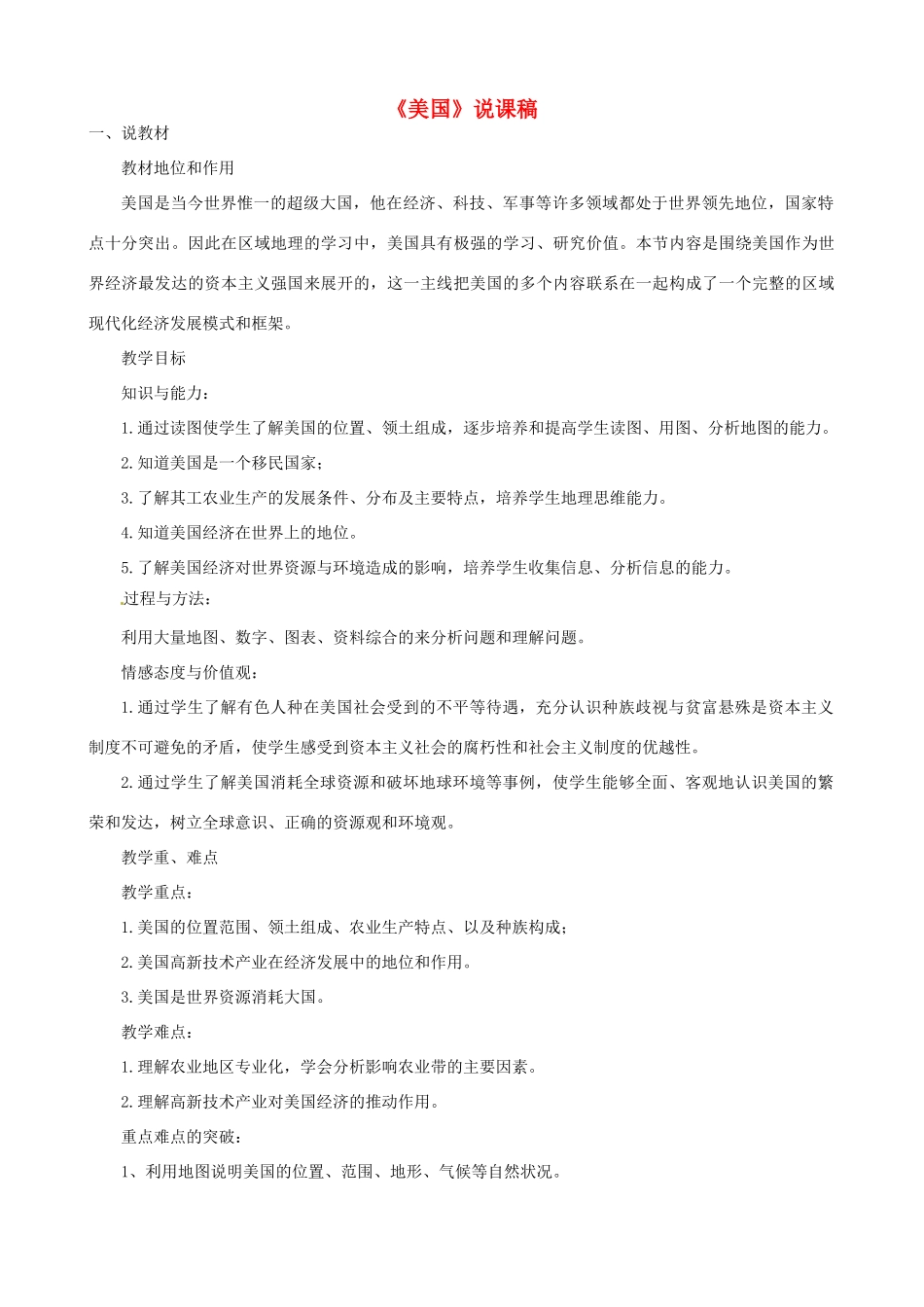 《美国》说课稿

一、说教材

教材地位和作用

美国是当今世界惟一的超级大国，他在经济、科技、军事等许多领域都处于世界领先地位，国家特点十分突出。因此在区域地理的学习中，美国具有极强的学习、研究价值。本节内容是围绕美国作为世界经济最发达的资本主义强国来展开的，这一主线把美国的多个内容联系在一起构成了一个完整的区域现代化经济发展模式和框架。

教学目标

知识与能力：

1.通过读图使学生了解美国的位置、领土组成，逐步培养和提高学生读图、用图、分析地图的能力。

2.知道美国是一个移民国家；

3.了解其工农业生产的发展条件、分布及主要特点，培养学生地理思维能力。

4.知道美国经济在世界上的地位。

5.了解美国经济对世界资源与环境造成的影响，培养学生收集信息、分析信息的能力。

过程与方法：

利用大量地图、数字、图表、资料综合的来分析问题和理解问题。

情感态度与价值观：

1.通过学生了解有色人种在美国社会受到的不平等待遇，充分认识种族歧视与贫富悬殊是资本主义制度不可避免的矛盾，使学生感受到资本主义社会的腐朽性和社会主义制度的优越性。

2.通过学生了解美国消耗全球资源和破坏地球环境等事例，使学生能够全面、客观地认识美国的繁荣和发达，树立全球意识、正确的资源观和环境观。

教学重、难点

教学重点：

1.美国的位置范围、领土组成、农业生产特点、以及种族构成；

2.美国高新技术产业在经济发展中的地位和作用。

3.美国是世界资源消耗大国。

教学难点：

1.理解农业地区专业化，学会分析影响农业带的主要因素。

2.理解高新技术产业对美国经济的推动作用。

重点难点的突破：

1、利用地图说明美国的位置、范围、地形、气候等自然状况。